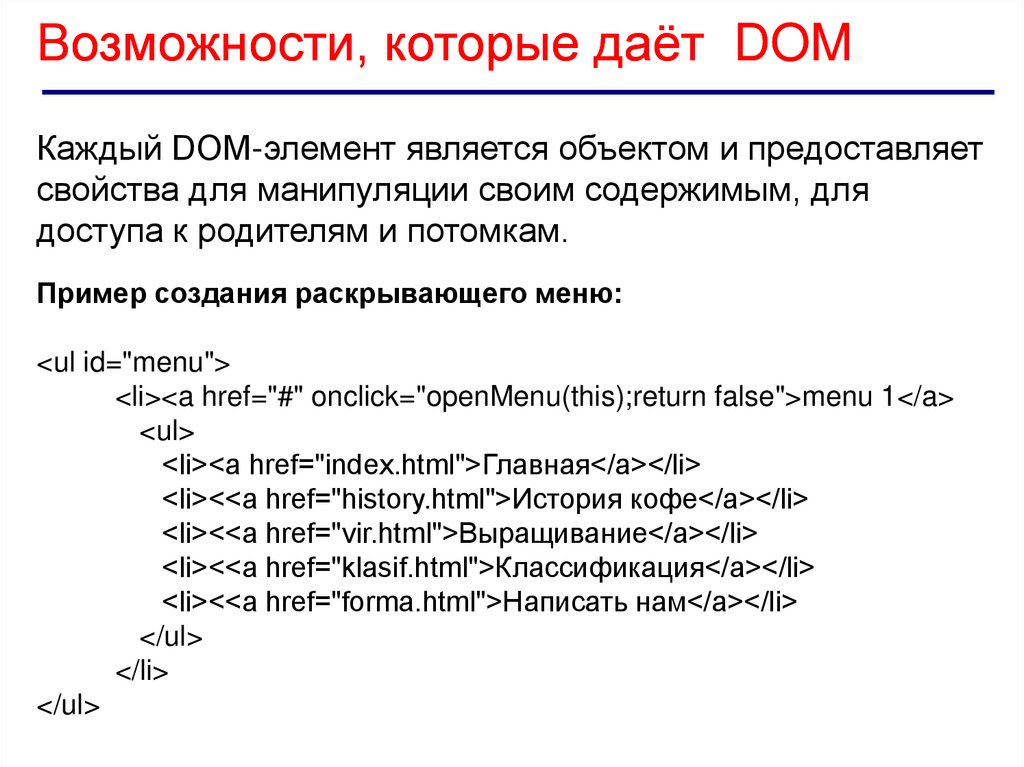 Возможности, которые даёт DOM

Каждый DOM-элемент является объектом и предоставляет свойства для манипуляции своим содержимым, для доступа к родителям и потомкам.

Пример создания раскрывающего меню:

<ul id="menu">
<li><a href="#" onclick="openMenu(this);return false">menu 1</a>
<ul>
<li><a href="index.html">Главная</a></li>
<li><<a href="history.html">История кофе</a></li>
<li><<a href="vir.html">Выращивание</a></li>
<li><<a href="klasif.html">Классификация</a></li>
<li><<a href="forma.html">Написать нам</a></li>
</ul>
</li>
</ul>